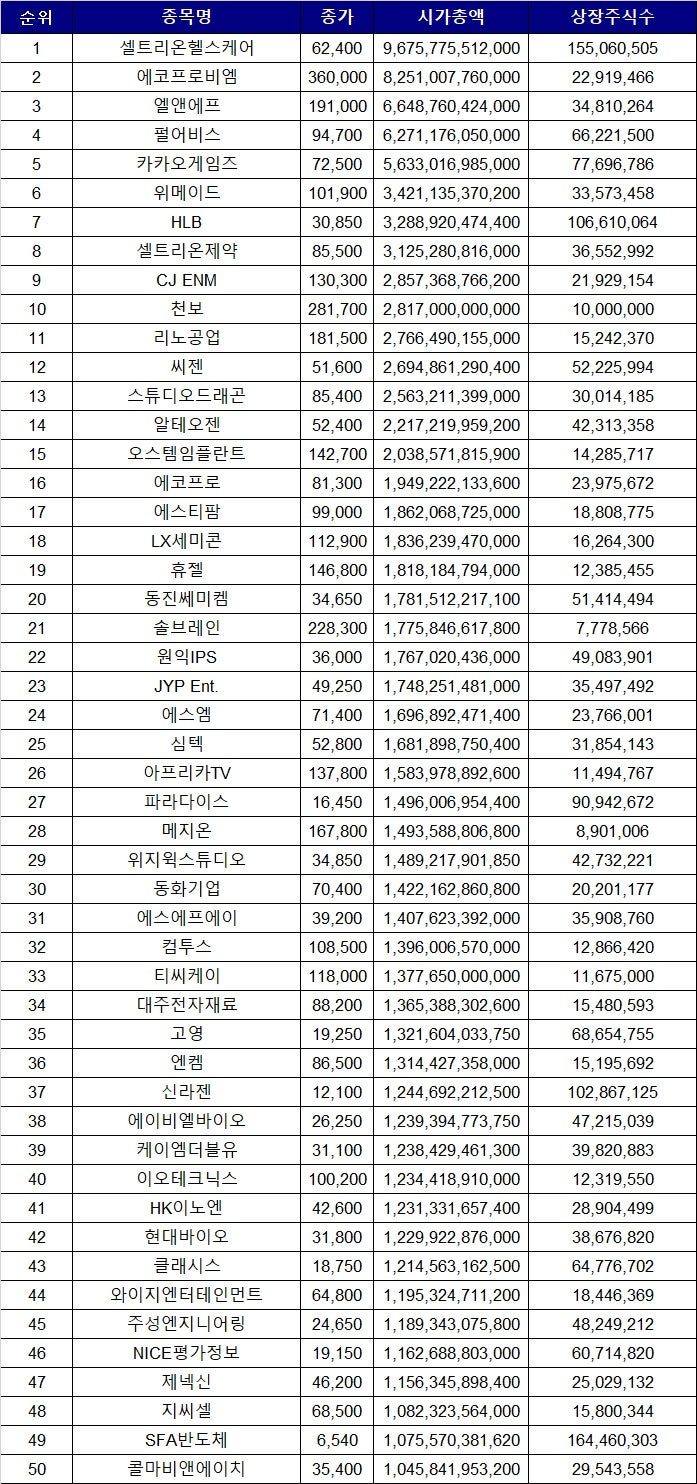 | 순위 | 종목명 | 종가 | 시가총액 | 상장주식수 |
|---|---|---|---|---|
| 1 | 셀트리온헬스케어 | 62,400 | 9,675,775,512,000 | 155,060,505 |
| 2 | 에코프로비엠 | 360,000 | 8,251,007,760,000 | 22,919,466 |
| 3 | 엘앤에프 | 191,000 | 6,648,760,424,000 | 34,810,264 |
| 4 | 펄어비스 | 94,700 | 6,271,176,050,000 | 66,221,500 |
| 5 | 카카오게임즈 | 72,500 | 5,633,016,985,000 | 77,696,786 |
| 6 | 위메이드 | 101,900 | 3,421,135,370,200 | 33,573,458 |
| 7 | HLB | 30,850 | 3,288,920,474,400 | 106,610,064 |
| 8 | 셀트리온제약 | 85,500 | 3,125,280,816,000 | 36,552,992 |
| 9 | CJ ENM | 130,300 | 2,857,368,766,200 | 21,929,154 |
| 10 | 천보 | 281,700 | 2,817,000,000,000 | 10,000,000 |
| 11 | 리노공업 | 181,500 | 2,766,490,155,000 | 15,242,370 |
| 12 | 씨젠 | 51,600 | 2,694,861,290,400 | 52,225,994 |
| 13 | 스튜디오드래곤 | 85,400 | 2,563,211,399,000 | 30,014,185 |
| 14 | 알테오젠 | 52,400 | 2,217,219,959,200 | 42,313,358 |
| 15 | 오스템임플란트 | 142,700 | 2,038,571,815,900 | 14,285,717 |
| 16 | 에코프로 | 81,300 | 1,949,222,133,600 | 23,975,672 |
| 17 | 에스티팜 | 99,000 | 1,862,068,725,000 | 18,808,775 |
| 18 | LX세미콘 | 112,900 | 1,836,239,470,000 | 16,264,300 |
| 19 | 휴젤 | 146,800 | 1,818,184,794,000 | 12,385,455 |
| 20 | 동진쎄미켐 | 34,650 | 1,781,512,217,100 | 51,414,494 |
| 21 | 솔브레인 | 228,300 | 1,775,846,617,800 | 7,778,566 |
| 22 | 원익IPS | 36,000 | 1,767,020,436,000 | 49,083,901 |
| 23 | JYP Ent. | 49,250 | 1,748,251,481,000 | 35,497,492 |
| 24 | 에스엠 | 71,400 | 1,696,892,471,400 | 23,766,001 |
| 25 | 심텍 | 52,800 | 1,681,898,750,400 | 31,854,143 |
| 26 | 아프리카TV | 137,800 | 1,583,978,892,600 | 11,494,767 |
| 27 | 파라다이스 | 16,450 | 1,496,006,954,400 | 90,942,672 |
| 28 | 메지온 | 167,800 | 1,493,588,806,800 | 8,901,006 |
| 29 | 위지윅스튜디오 | 34,850 | 1,489,217,901,850 | 42,732,221 |
| 30 | 동화기업 | 70,400 | 1,422,162,860,800 | 20,201,177 |
| 31 | 에스에프에이 | 39,200 | 1,407,623,392,000 | 35,908,760 |
| 32 | 컴투스 | 108,500 | 1,396,006,570,000 | 12,866,420 |
| 33 | 티씨케이 | 118,000 | 1,377,650,000,000 | 11,675,000 |
| 34 | 대주전자재료 | 88,200 | 1,365,388,302,600 | 15,480,593 |
| 35 | 고영 | 19,250 | 1,321,604,033,750 | 68,654,755 |
| 36 | 엔켐 | 86,500 | 1,314,427,358,000 | 15,195,692 |
| 37 | 신라젠 | 12,100 | 1,244,692,212,500 | 102,867,125 |
| 38 | 에이비엘바이오 | 26,250 | 1,239,394,773,750 | 47,215,039 |
| 39 | 케이엠더블유 | 31,100 | 1,238,429,461,300 | 39,820,883 |
| 40 | 이오테크닉스 | 100,200 | 1,234,418,910,000 | 12,319,550 |
| 41 | HK이노엔 | 42,600 | 1,231,331,657,400 | 28,904,499 |
| 42 | 현대바이오 | 31,800 | 1,229,922,876,000 | 38,676,820 |
| 43 | 클래시스 | 18,750 | 1,214,563,162,500 | 64,776,702 |
| 44 | 와이지엔터테인먼트 | 64,800 | 1,195,324,711,200 | 18,446,369 |
| 45 | 주성엔지니어링 | 24,650 | 1,189,343,075,800 | 48,249,212 |
| 46 | NICE평가정보 | 19,150 | 1,162,688,803,000 | 60,714,820 |
| 47 | 제넥신 | 46,200 | 1,156,345,898,400 | 25,029,132 |
| 48 | 지씨셀 | 68,500 | 1,082,323,564,000 | 15,800,344 |
| 49 | SFA반도체 | 6,540 | 1,075,570,381,620 | 164,460,303 |
| 50 | 콜마비앤에이치 | 35,400 | 1,045,841,953,200 | 29,543,558 |